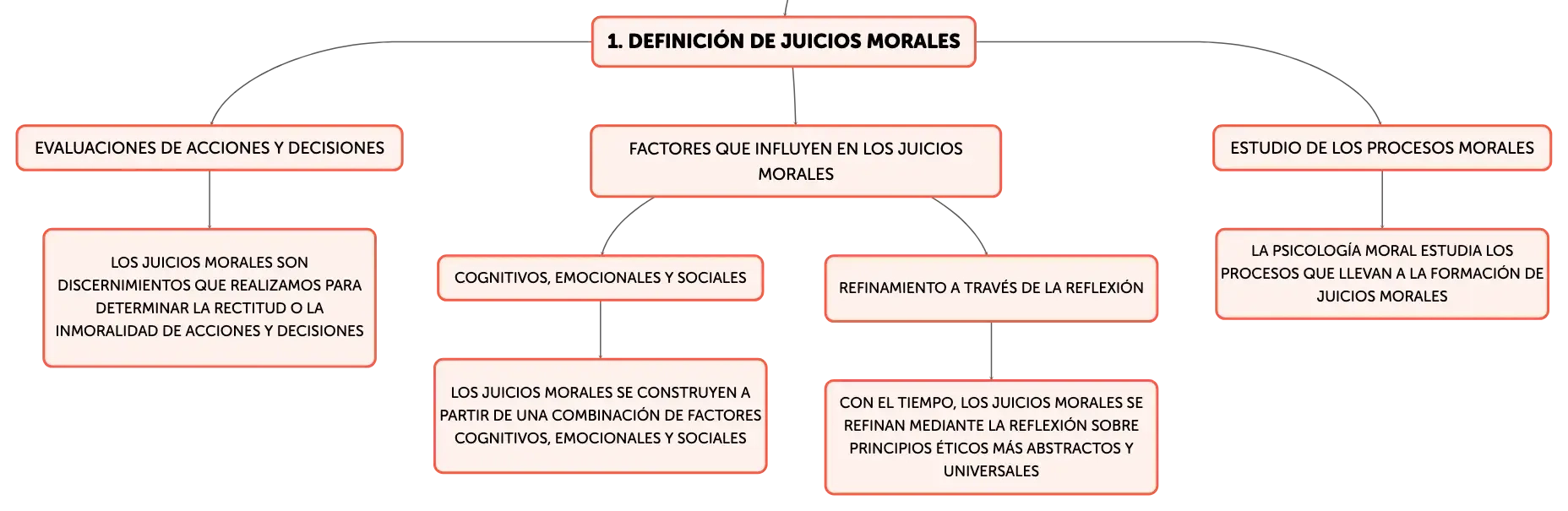 1. DEFINICIÓN DE JUICIOS MORALES

EVALUACIONES DE ACCIONES Y DECISIONES

LOS JUICIOS MORALES SON DISCERNIMIENTOS QUE REALIZAMOS PARA DETERMINAR LA RECTITUD O LA INMORALIDAD DE ACCIONES Y DECISIONES

FACTORES QUE INFLUYEN EN LOS JUICIOS MORALES

COGNITIVOS, EMOCIONALES Y SOCIALES

LOS JUICIOS MORALES SE CONSTRUYEN A PARTIR DE UNA COMBINACIÓN DE FACTORES COGNITIVOS, EMOCIONALES Y SOCIALES

REFINAMIENTO A TRAVÉS DE LA REFLEXIÓN

CON EL TIEMPO, LOS JUICIOS MORALES SE REFINAN MEDIANTE LA REFLEXIÓN SOBRE PRINCIPIOS ÉTICOS MÁS ABSTRACTOS Y UNIVERSALES

ESTUDIO DE LOS PROCESOS MORALES

LA PSICOLOGÍA MORAL ESTUDIA LOS PROCESOS QUE LLEVAN A LA FORMACIÓN DE JUICIOS MORALES